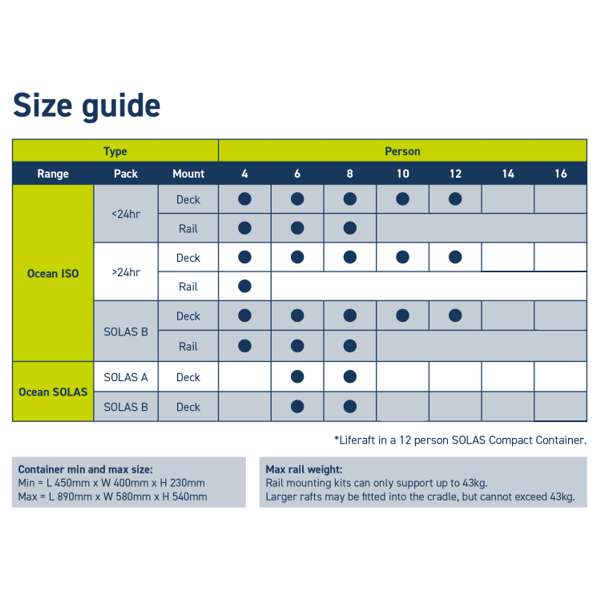 Size guide

| Type | | | Person | | | | | | |
|---|---|---|---|---|---|---|---|---|---|
| Range | Pack | Mount | 4 | 6 | 8 | 10 | 12 | 14 | 16 |
| Ocean ISO | <24hr | Deck | ● | ● | ● | ● | ● | | |
| | | Rail | ● | ● | ● | | | | |
| | >24hr | Deck | ● | ● | ● | ● | ● | | |
| | | Rail | ● | | | | | | |
| | SOLAS B | Deck | ● | ● | ● | ● | ● | | |
| | | Rail | ● | ● | ● | | | | |
| Ocean SOLAS | SOLAS A | Deck | | ● | ● | | | | |
| | SOLAS B | Deck | | ● | ● | | | | |

*Liferaft in a 12 person SOLAS Compact Container.

Container min and max size:
Min = L 450mm x W 400mm x H 230mm
Max = L 890mm x W 580mm x H 540mm

Max rail weight:
Rail mounting kits can only support up to 43kg.
Larger rafts may be fitted into the cradle, but cannot exceed 43kg.